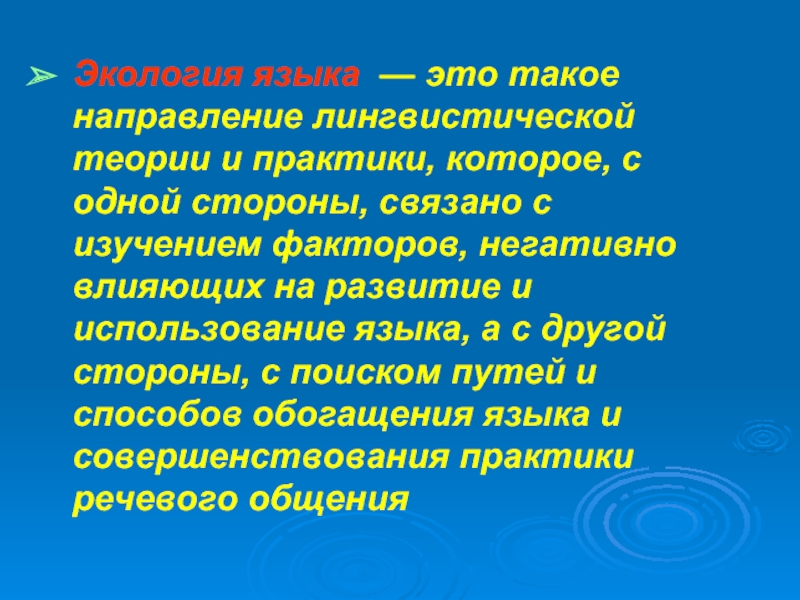 ➢ Экология языка — это такое направление лингвистической теории и практики, которое, с одной стороны, связано с изучением факторов, негативно влияющих на развитие и использование языка, а с другой стороны, с поиском путей и способов обогащения языка и совершенствования практики речевого общения